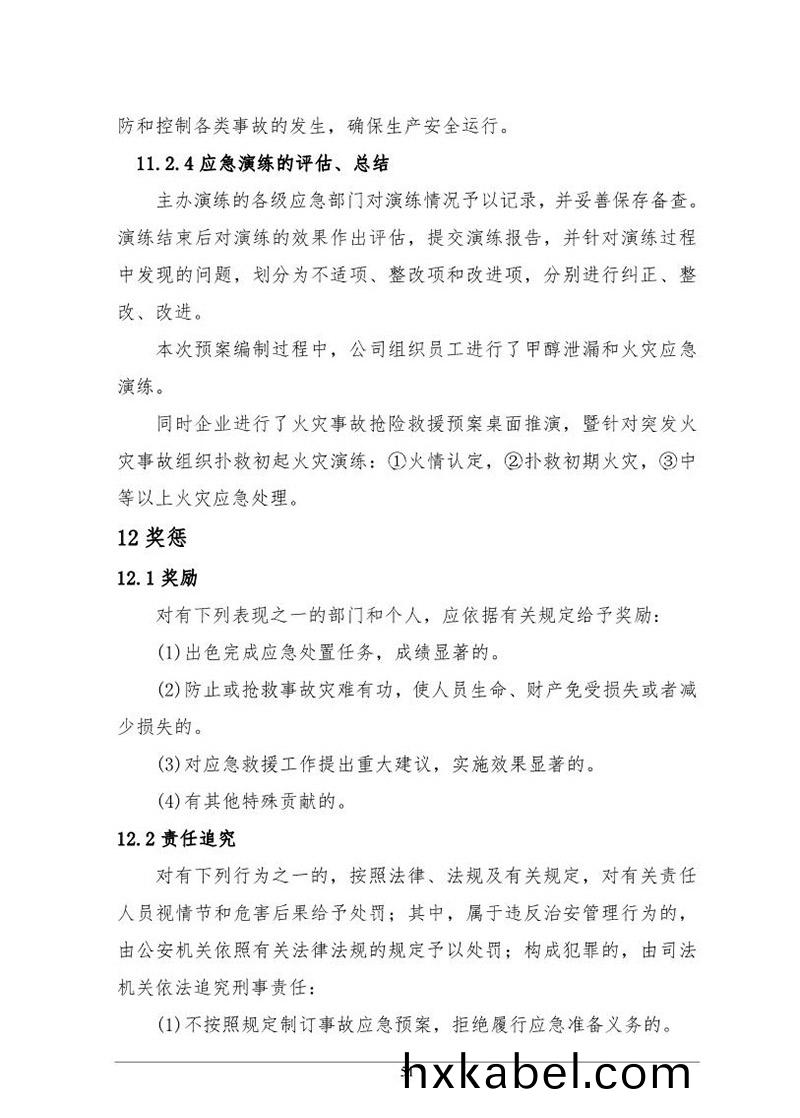 防和控制各类事故的发生，确保生产安全运行。

11.2.4 应急演练的评估、总结

主办演练的各级应急部门对演练情况予以记录，并妥善保存备查。演练结束后对演练的效果作出评估，提交演练报告，并针对演练过程中发现的问题，划分为不适项、整改项和改进项，分别进行纠正、整改、改进。

本次预案编制过程中，公司组织员工进行了甲醇泄漏和火灾应急演练。

同时企业进行了火灾事故抢险救援预案桌面推演，暨针对突发火灾事故组织扑救初起火灾演练：①火情认定，②扑救初期火灾，③中等以上火灾应急处理。

12 奖惩

12.1 奖励

对有下列表现之一的部门和个人，应依据有关规定给予奖励：

(1)出色完成应急处置任务，成绩显著的。

(2)防止或抢救事故灾难有功，使人员生命、财产免受损失或者减少损失的。

(3)对应急救援工作提出重大建议，实施效果显著的。

(4)有其他特殊贡献的。

12.2 责任追究

对有下列行为之一的，按照法律、法规及有关规定，对有关责任人员视情节和危害后果给予处罚；其中，属于违反治安管理行为的，由公安机关依照有关法律法规的规定予以处罚；构成犯罪的，由司法机关依法追究刑事责任：

(1)不按照规定制订事故应急预案，拒绝履行应急准备义务的。

hxkabel.com